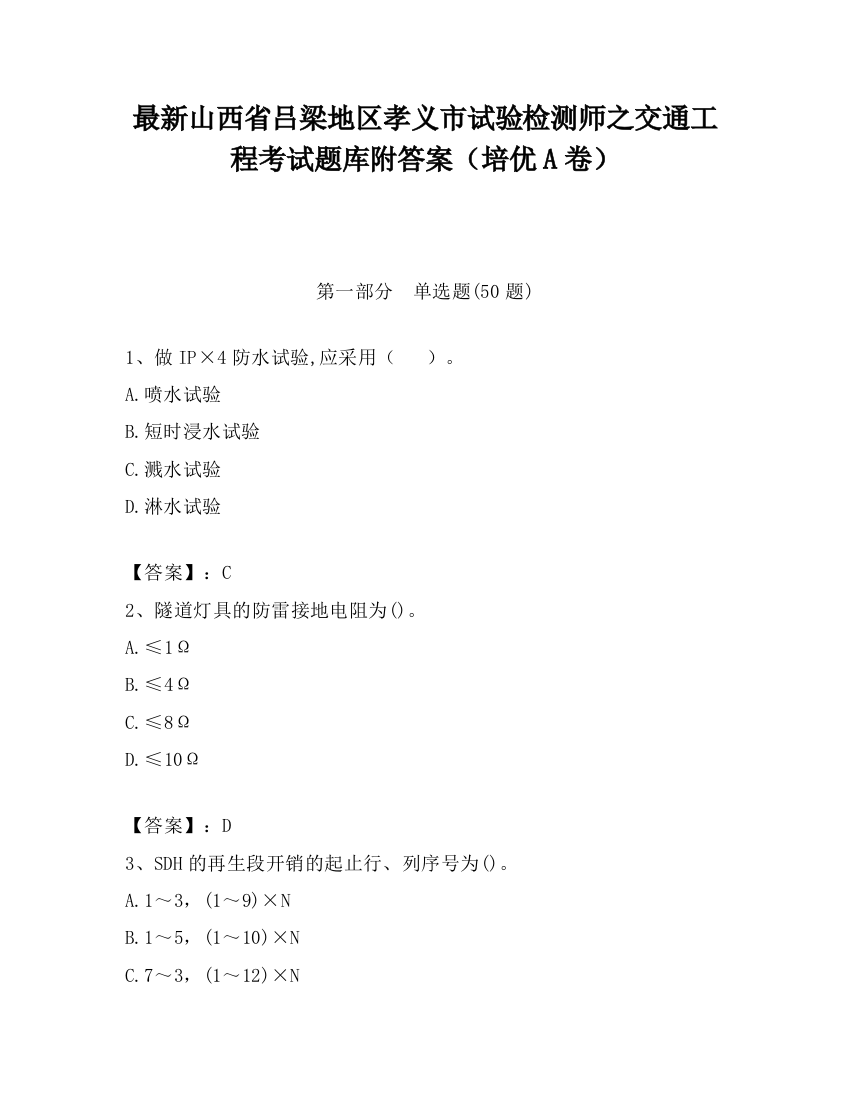 最新山西省吕梁地区孝义市试验检测师之交通工程考试题库附答案（培优A卷）

第一部分 单选题(50题)

1、做IP×4防水试验,应采用（ ）。

A.喷水试验

B.短时浸水试验

C.溅水试验

D.淋水试验

【答案】：C

2、隧道灯具的防雷接地电阻为()。

A.≤1Ω

B.≤4Ω

C.≤8Ω

D.≤10Ω

【答案】：D

3、SDH的再生段开销的起止行、列序号为()。

A.1～3，(1～9)×N

B.1～5，(1～10)×N

C.7～3，(1～12)×N